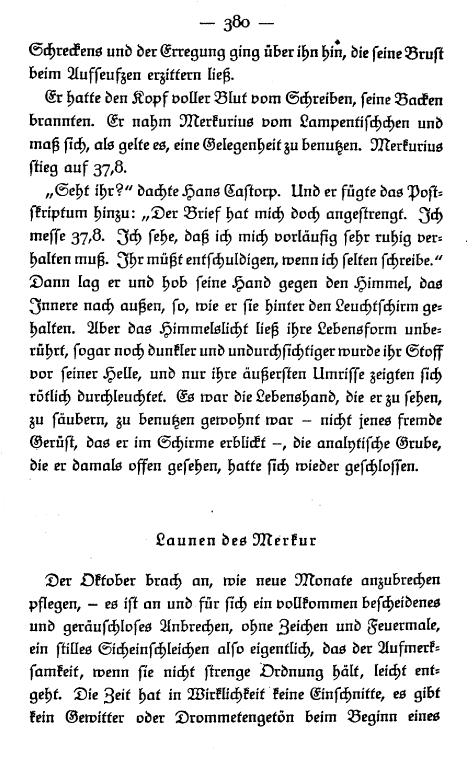 — 380 —

Schreckens und der Erregung ging über ihn hin, die seine Brust beim Aufseufzen erzittern ließ.

Er hatte den Kopf voller Blut vom Schreiben, seine Backen brannten. Er nahm Merkurius vom Lampentischchen und maß sich, als gelte es, eine Gelegenheit zu benutzen. Merkurius stieg auf 37,8.

„Seht ihr?“ dachte Hans Castorp. Und er fügte das Postskriptum hinzu: „Der Brief hat mich doch angestrengt. Ich messe 37,8. Ich sehe, daß ich mich vorläufig sehr ruhig verhalten muß. Ihr müßt entschuldigen, wenn ich selten schreibe.“ Dann lag er und hob seine Hand gegen den Himmel, das Innere nach außen, so, wie er sie hinter den Leuchtschirm gehalten. Aber das Himmelslicht ließ ihre Lebensform unberührt, sogar noch dunkler und undurchsichtiger wurde ihr Stoff vor seiner Helle, und nur ihre äußersten Umrisse zeigten sich rötlich durchleuchtet. Es war die Lebenshand, die er zu sehen, zu säubern, zu benutzen gewohnt war – nicht jenes fremde Gerüst, das er im Schirme erblickt –, die analytische Grube, die er damals offen gesehen, hatte sich wieder geschlossen.

Launen des Merkur

Der Oktober brach an, wie neue Monate anzubrechen pflegen, – es ist an und für sich ein vollkommen bescheidenes und geräuschloses Anbrechen, ohne Zeichen und Feuermale, ein stilles Sicheinschleichen also eigentlich, das der Aufmerksamkeit, wenn sie nicht strenge Ordnung hält, leicht entgeht. Die Zeit hat in Wirklichkeit keine Einschnitte, es gibt kein Gewitter oder Drommetengetön beim Beginn eines